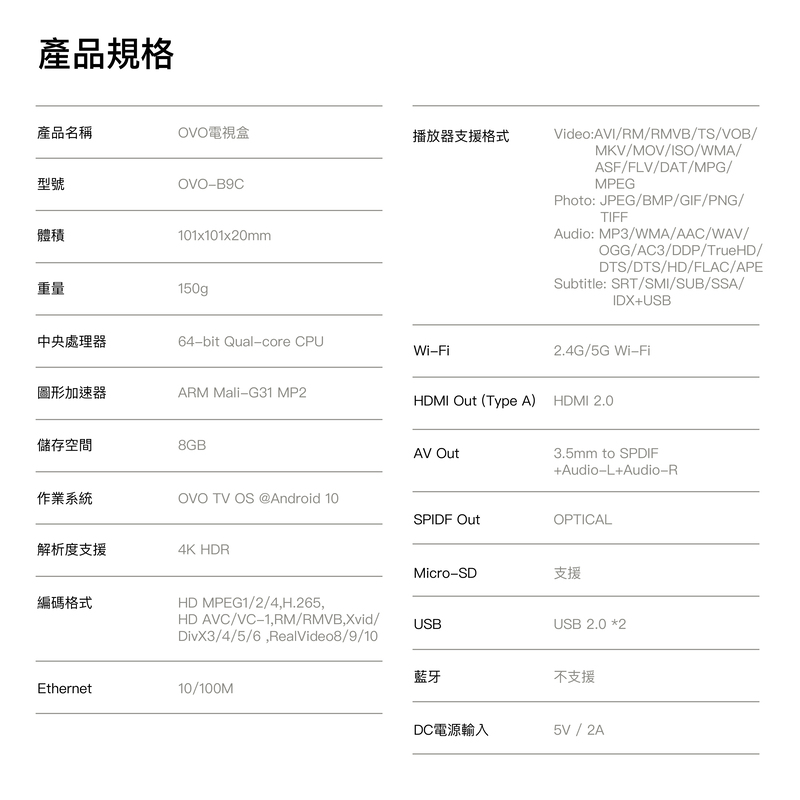 產品規格

| | |
|---|---|
| 產品名稱 | OVO電視盒 |
| 型號 | OVO-B9C |
| 體積 | 101x101x20mm |
| 重量 | 150g |
| 中央處理器 | 64-bit Qual-core CPU |
| 圖形加速器 | ARM Mali-G31 MP2 |
| 儲存空間 | 8GB |
| 作業系統 | OVO TV OS @Android 10 |
| 解析度支援 | 4K HDR |
| 編碼格式 | HD MPEG1/2/4,H.265, HD AVC/VC-1,RM/RMVB,Xvid/ DivX3/4/5/6 ,RealVideo8/9/10 |
| Ethernet | 10/100M |

| | |
|---|---|
| 播放器支援格式 | Video:AVI/RM/RMVB/TS/VOB/ MKV/MOV/ISO/WMA/ ASF/FLV/DAT/MPG/ MPEG Photo: JPEG/BMP/GIF/PNG/ TIFF Audio: MP3/WMA/AAC/WAV/ OGG/AC3/DDP/TrueHD/ DTS/DTS/HD/FLAC/APE Subtitle: SRT/SMI/SUB/SSA/ IDX+USB |
| Wi-Fi | 2.4G/5G Wi-Fi |
| HDMI Out (Type A) | HDMI 2.0 |
| AV Out | 3.5mm to SPDIF +Audio-L+Audio-R |
| SPIDF Out | OPTICAL |
| Micro-SD | 支援 |
| USB | USB 2.0 *2 |
| 藍牙 | 不支援 |
| DC電源輸入 | 5V / 2A |